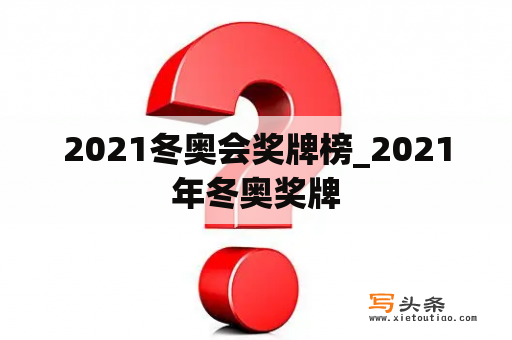 2021冬奥会奖牌榜_2021年冬奥奖牌

写头条
www.xietoutiao.com